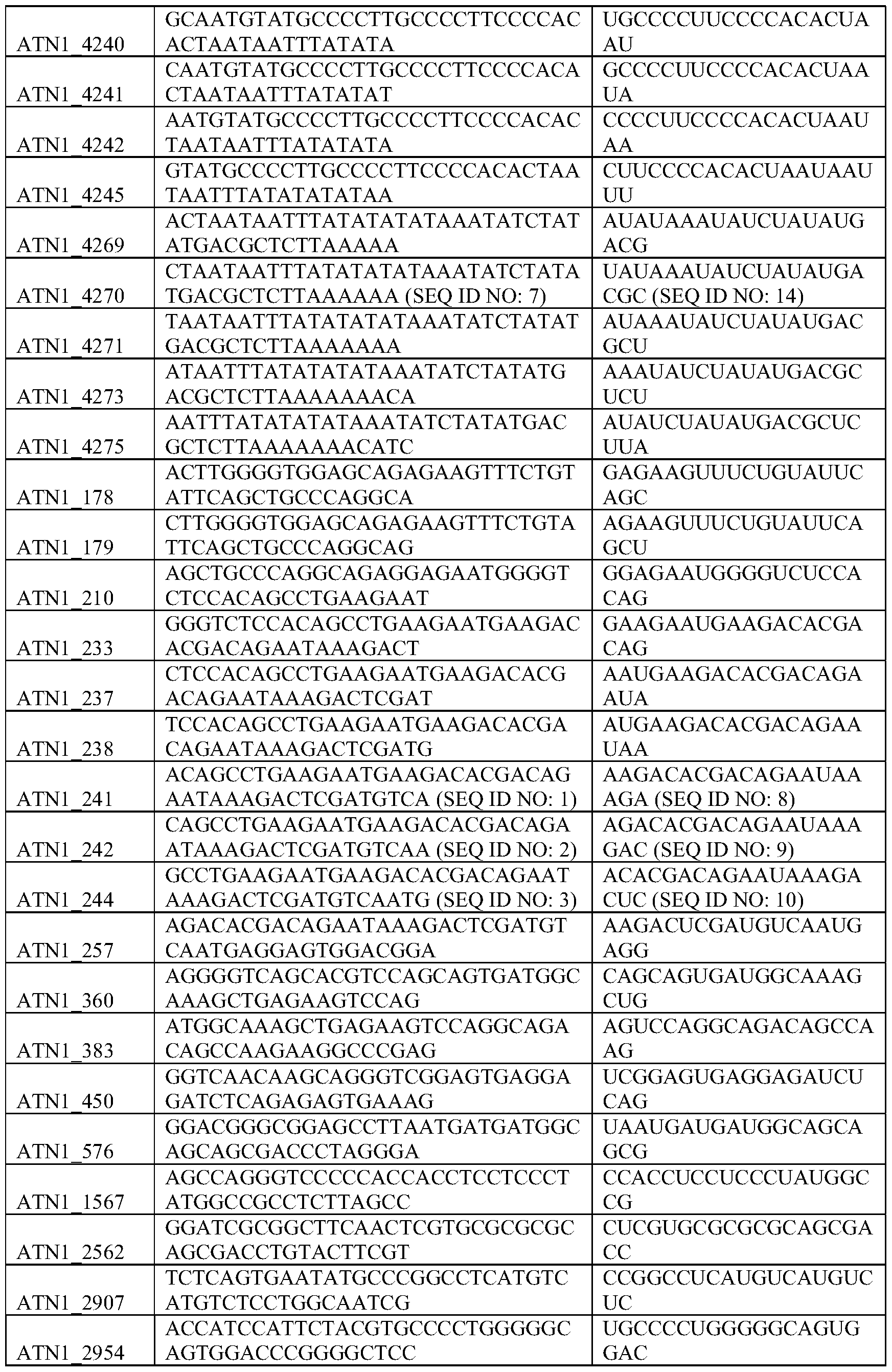 | ATN1_4240 | GCAATGTATGCCCCTTGCCCCTTCCCCACACTAATAATTTATATA | UGCCCCUUCCCCACACUAAU |
|---|---|---|
| ATN1_4241 | CAATGTATGCCCCTTGCCCCTTCCCCACACTAATAATTTATATAT | GCCCCUUCCCCACACUAAUA |
| ATN1_4242 | AATGTATGCCCCTTGCCCCTTCCCCACACTAATAATTTATATATA | CCCCUUCCCCACACUAAUAA |
| ATN1_4245 | GTATGCCCCTTGCCCCTTCCCCACACTAATAATTTATATATATAA | CUUCCCCACACUAAUAAUUU |
| ATN1_4269 | ACTAATAATTTATATATATAAATATCTATATGACGCTCTTAAAAA | AUAUAAAUAUCUAUAUGACG |
| ATN1_4270 | CTAATAATTTATATATATAAATATCTATATGACGCTCTTAAAAAA (SEQ ID NO: 7) | UAUAAAUAUCUAUAUGACGC (SEQ ID NO: 14) |
| ATN1_4271 | TAATAATTTATATATATAAATATCTATATGACGCTCTTAAAAAAA | AUAAAUAUCUAUAUGACGCU |
| ATN1_4273 | ATAATTTATATATATAAATATCTATATGACGCTCTTAAAAAAACA | AAAUAUCUAUAUGACGCUCU |
| ATN1_4275 | AATTTATATATATAAATATCTATATGACGCTCTTAAAAAAACATC | AUAUCUAUAUGACGCUCUUA |
| ATN1_178 | ACTTGGGGTGGAGCAGAGAAGTTTCTGTATTCAGCTGCCCAGGCA | GAGAAGUUUCUGUAUUCAGC |
| ATN1_179 | CTTGGGGTGGAGCAGAGAAGTTTCTGTATTCAGCTGCCCAGGCAG | AGAAGUUUCUGUAUUCAGCU |
| ATN1_210 | AGCTGCCCAGGCAGAGGAGAATGGGGTCTCCACAGCCTGAAGAAT | GGAGAAUGGGGUCUCCACAG |
| ATN1_233 | GGGTCTCCACAGCCTGAAGAATGAAGACACGACAGAATAAAGACT | GAAGAAUGAAGACACGACAG |
| ATN1_237 | CTCCACAGCCTGAAGAATGAAGACACGACAGAATAAAGACTCGAT | AAUGAAGACACGACAGAAUA |
| ATN1_238 | TCCACAGCCTGAAGAATGAAGACACGACAGAATAAAGACTCGATG | AUGAAGACACGACAGAAUAA |
| ATN1_241 | ACAGCCTGAAGAATGAAGACACGACAGAATAAAGACTCGATGTCA (SEQ ID NO: 1) | AAGACACGACAGAAUAAAGA (SEQ ID NO: 8) |
| ATN1_242 | CAGCCTGAAGAATGAAGACACGACAGAATAAAGACTCGATGTCAA (SEQ ID NO: 2) | AGACACGACAGAAUAAAGAC (SEQ ID NO: 9) |
| ATN1_244 | GCCTGAAGAATGAAGACACGACAGAATAAAGACTCGATGTCAATG (SEQ ID NO: 3) | ACACGACAGAAUAAAGACUC (SEQ ID NO: 10) |
| ATN1_257 | AGACACGACAGAATAAAGACTCGATGTCAATGAGGAGTGGACGGA | AAGACUCGAUGUCAAUGAGG |
| ATN1_360 | AGGGGTCAGCACGTCCAGCAGTGATGGCAAAGCTGAGAAGTCCAG | CAGCAGUGAUGGCAAAGCUG |
| ATN1_383 | ATGGCAAAGCTGAGAAGTCCAGGCAGACAGCCAAGAAGGCCCGAG | AGUCCAGGCAGACAGCCAAG |
| ATN1_450 | GGTCAACAAGCAGGGTCGGAGTGAGGAGATCTCAGAGAGTGAAAG | UCGGAGUGAGGAGAUCUCAG |
| ATN1_576 | GGACGGGCGGAGCCTTAATGATGATGGCAGCAGCGACCCTAGGGA | UAAUGAUGAUGGCAGCAGCG |
| ATN1_1567 | AGCCAGGGTCCCCCACCACCTCCTCCCTATGGCCGCCTCTTAGCC | CCACCUCCUCCCUAUGGCCG |
| ATN1_2562 | GGATCGCGGCTTCAACTCGTGCGCGCGCAGCGACCTGTACTTCGT | CUCGUGCGCGCGCAGCGACC |
| ATN1_2907 | TCTCAGTGAATATGCCCGGCCTCATGTCATGTCTCCTGGCAATCG | CCGGCCUCAUGUCAUGUCUC |
| ATN1_2954 | ACCATCCATTCTACGTGCCCCTGGGGGCAGTGGACCCGGGGCTCC | UGCCCCUGGGGGCAGUGGAC |